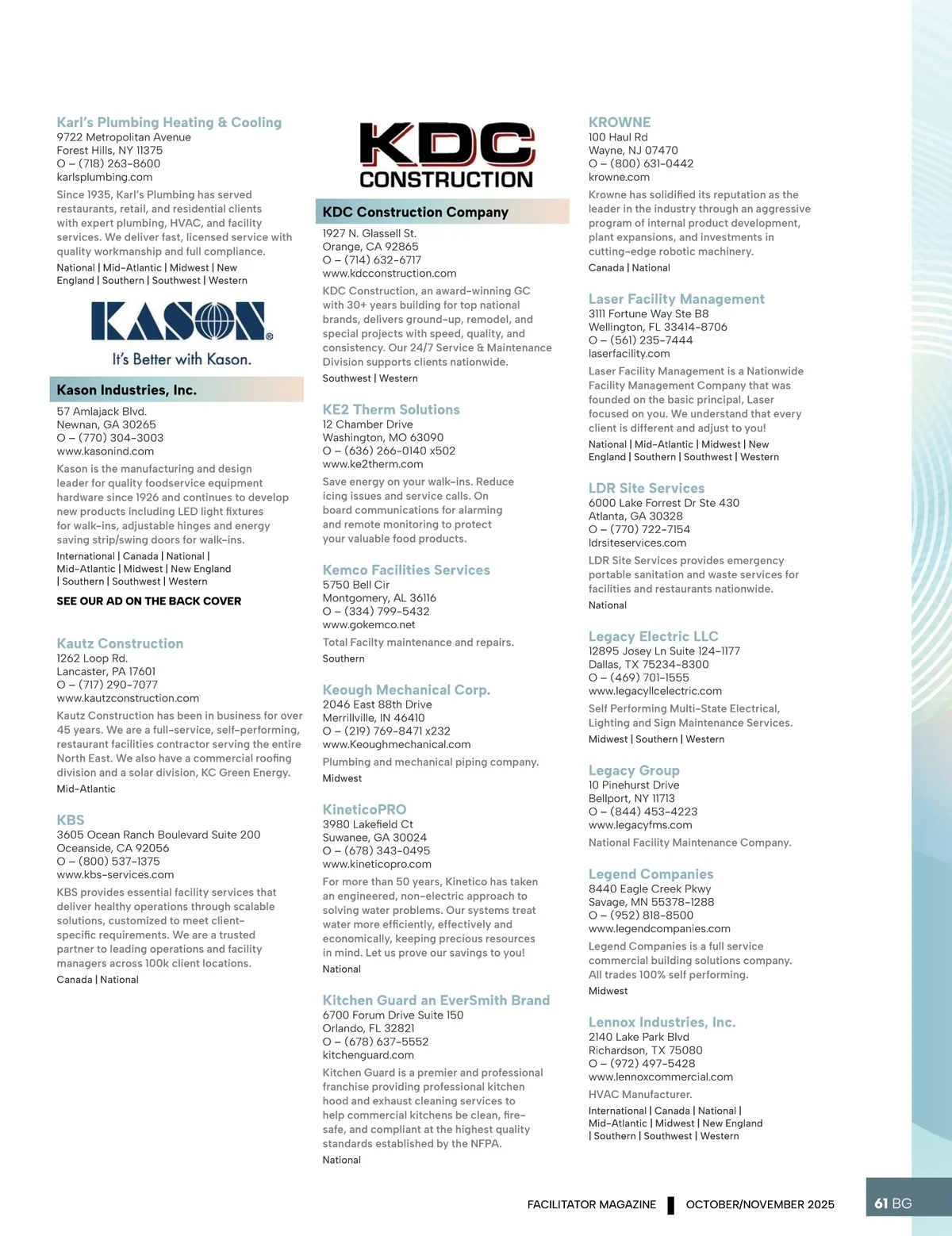 Karl's Plumbing Heating & Cooling
9722 Metropolitan Avenue
Forest Hills, NY 11375
O – (718) 263-8600
karlsplumbing.com

Since 1935, Karl's Plumbing has served restaurants, retail, and residential clients with expert plumbing, HVAC, and facility services. We deliver fast, licensed service with quality workmanship and full compliance.

National | Mid-Atlantic | Midwest | New England | Southern | Southwest | Western

KASON®
It's Better with Kason.

Kason Industries, Inc.
57 Amlajack Blvd.
Newnan, GA 30265
O – (770) 304-3003
www.kasonind.com

Kason is the manufacturing and design leader for quality foodservice equipment hardware since 1926 and continues to develop new products including LED light fixtures for walk-ins, adjustable hinges and energy saving strip/swing doors for walk-ins.

International | Canada | National | Mid-Atlantic | Midwest | New England | Southern | Southwest | Western

SEE OUR AD ON THE BACK COVER

Kautz Construction
1262 Loop Rd.
Lancaster, PA 17601
O – (717) 290-7077
www.kautzconstruction.com

Kautz Construction has been in business for over 45 years. We are a full-service, self-performing, restaurant facilities contractor serving the entire North East. We also have a commercial roofing division and a solar division, KC Green Energy.

Mid-Atlantic

KBS
3605 Ocean Ranch Boulevard Suite 200
Oceanside, CA 92056
O – (800) 537-1375
www.kbs-services.com

KBS provides essential facility services that deliver healthy operations through scalable solutions, customized to meet client-specific requirements. We are a trusted partner to leading operations and facility managers across 100k client locations.

Canada | National

KDC CONSTRUCTION

KDC Construction Company
1927 N. Glassell St.
Orange, CA 92865
O – (714) 632-6717
www.kdcconstruction.com

KDC Construction, an award-winning GC with 30+ years building for top national brands, delivers ground-up, remodel, and special projects with speed, quality, and consistency. Our 24/7 Service & Maintenance Division supports clients nationwide.

Southwest | Western

KE2 Therm Solutions
12 Chamber Drive
Washington, MO 63090
O – (636) 266-0140 x502
www.ke2therm.com

Save energy on your walk-ins. Reduce icing issues and service calls. On board communications for alarming and remote monitoring to protect your valuable food products.

Kemco Facilities Services
5750 Bell Cir
Montgomery, AL 36116
O – (334) 799-5432
www.gokemco.net

Total Facilty maintenance and repairs.

Southern

Keough Mechanical Corp.
2046 East 88th Drive
Merrillville, IN 46410
O – (219) 769-8471 x232
www.Keoughmechanical.com

Plumbing and mechanical piping company.

Midwest

KineticoPRO
3980 Lakefield Ct
Suwanee, GA 30024
O – (678) 343-0495
www.kineticopro.com

For more than 50 years, Kinetico has taken an engineered, non-electric approach to solving water problems. Our systems treat water more efficiently, effectively and economically, keeping precious resources in mind. Let us prove our savings to you!

National

Kitchen Guard an EverSmith Brand
6700 Forum Drive Suite 150
Orlando, FL 32821
O – (678) 637-5552
kitchenguard.com

Kitchen Guard is a premier and professional franchise providing professional kitchen hood and exhaust cleaning services to help commercial kitchens be clean, fire-safe, and compliant at the highest quality standards established by the NFPA.

National

KROWNE
100 Haul Rd
Wayne, NJ 07470
O – (800) 631-0442
krowne.com

Krowne has solidified its reputation as the leader in the industry through an aggressive program of internal product development, plant expansions, and investments in cutting-edge robotic machinery.

Canada | National

Laser Facility Management
3111 Fortune Way Ste B8
Wellington, FL 33414-8706
O – (561) 235-7444
laserfacility.com

Laser Facility Management is a Nationwide Facility Management Company that was founded on the basic principal, Laser focused on you. We understand that every client is different and adjust to you!

National | Mid-Atlantic | Midwest | New England | Southern | Southwest | Western

LDR Site Services
6000 Lake Forrest Dr Ste 430
Atlanta, GA 30328
O – (770) 722-7154
ldrsiteservices.com

LDR Site Services provides emergency portable sanitation and waste services for facilities and restaurants nationwide.

National

Legacy Electric LLC
12895 Josey Ln Suite 124-1177
Dallas, TX 75234-8300
O – (469) 701-1555
www.legacyllcelectric.com

Self Performing Multi-State Electrical, Lighting and Sign Maintenance Services.

Midwest | Southern | Western

Legacy Group
10 Pinehurst Drive
Bellport, NY 11713
O – (844) 453-4223
www.legacyfms.com

National Facility Maintenance Company.

Legend Companies
8440 Eagle Creek Pkwy
Savage, MN 55378-1288
O – (952) 818-8500
www.legendcompanies.com

Legend Companies is a full service commercial building solutions company. All trades 100% self performing.

Midwest

Lennox Industries, Inc.
2140 Lake Park Blvd
Richardson, TX 75080
O – (972) 497-5428
www.lennoxcommercial.com

HVAC Manufacturer.

International | Canada | National | Mid-Atlantic | Midwest | New England | Southern | Southwest | Western

FACILITATOR MAGAZINE | OCTOBER/NOVEMBER 2025

61 BG